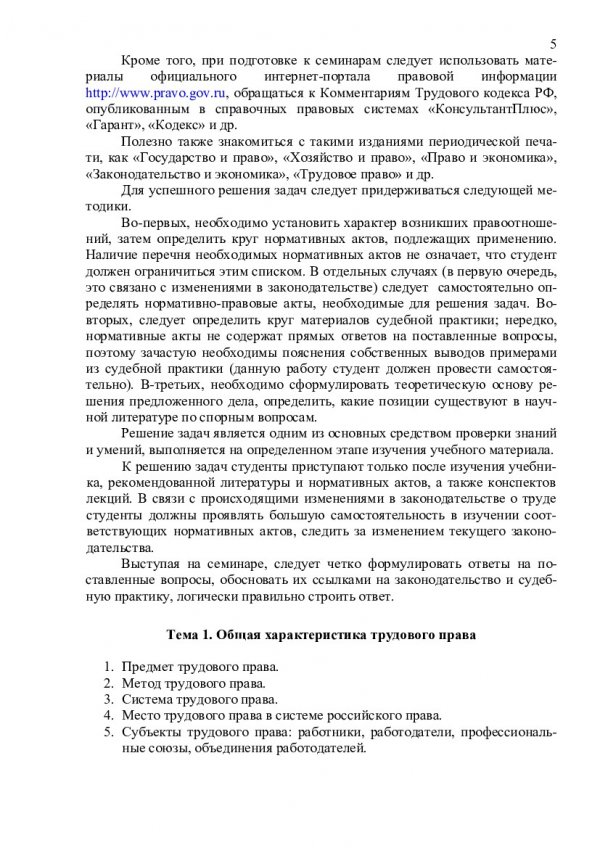 5

Кроме того, при подготовке к семинарам следует использовать материалы официального интернет-портала правовой информации http://www.pravo.gov.ru, обращаться к Комментариям Трудового кодекса РФ, опубликованным в справочных правовых системах «КонсультантПлюс», «Гарант», «Кодекс» и др.

Полезно также знакомиться с такими изданиями периодической печати, как «Государство и право», «Хозяйство и право», «Право и экономика», «Законодательство и экономика», «Трудовое право» и др.

Для успешного решения задач следует придерживаться следующей методики.

Во-первых, необходимо установить характер возникших правоотношений, затем определить круг нормативных актов, подлежащих применению. Наличие перечня необходимых нормативных актов не означает, что студент должен ограничиться этим списком. В отдельных случаях (в первую очередь, это связано с изменениями в законодательстве) следует самостоятельно определять нормативно-правовые акты, необходимые для решения задач. Во-вторых, следует определить круг материалов судебной практики; нередко, нормативные акты не содержат прямых ответов на поставленные вопросы, поэтому зачастую необходимы пояснения собственных выводов примерами из судебной практики (данную работу студент должен провести самостоятельно). В-третьих, необходимо сформулировать теоретическую основу решения предложенного дела, определить, какие позиции существуют в научной литературе по спорным вопросам.

Решение задач является одним из основных средством проверки знаний и умений, выполняется на определенном этапе изучения учебного материала.

К решению задач студенты приступают только после изучения учебника, рекомендованной литературы и нормативных актов, а также конспектов лекций. В связи с происходящими изменениями в законодательстве о труде студенты должны проявлять большую самостоятельность в изучении соответствующих нормативных актов, следить за изменением текущего законодательства.

Выступая на семинаре, следует четко формулировать ответы на поставленные вопросы, обосновать их ссылками на законодательство и судебную практику, логически правильно строить ответ.

Тема 1. Общая характеристика трудового права

1. Предмет трудового права.
2. Метод трудового права.
3. Система трудового права.
4. Место трудового права в системе российского права.
5. Субъекты трудового права: работники, работодатели, профессиональные союзы, объединения работодателей.